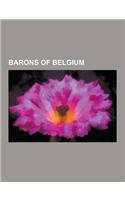 BARONS OF BELGIUM